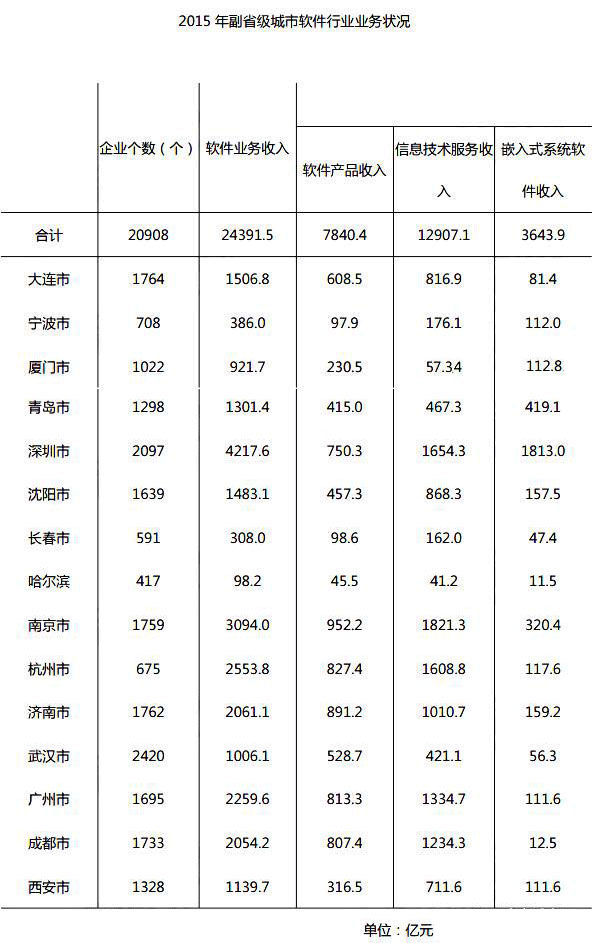 2015 年副省级城市软件行业业务状况

|  | 企业个数（个） | 软件业务收入 | 软件产品收入 | 信息技术服务收入 | 嵌入式系统软件收入 |
|---|---|---|---|---|---|
| 合计 | 20908 | 24391.5 | 7840.4 | 12907.1 | 3643.9 |
| 大连市 | 1764 | 1506.8 | 608.5 | 816.9 | 81.4 |
| 宁波市 | 708 | 386.0 | 97.9 | 176.1 | 112.0 |
| 厦门市 | 1022 | 921.7 | 230.5 | 57.34 | 112.8 |
| 青岛市 | 1298 | 1301.4 | 415.0 | 467.3 | 419.1 |
| 深圳市 | 2097 | 4217.6 | 750.3 | 1654.3 | 1813.0 |
| 沈阳市 | 1639 | 1483.1 | 457.3 | 868.3 | 157.5 |
| 长春市 | 591 | 308.0 | 98.6 | 162.0 | 47.4 |
| 哈尔滨 | 417 | 98.2 | 45.5 | 41.2 | 11.5 |
| 南京市 | 1759 | 3094.0 | 952.2 | 1821.3 | 320.4 |
| 杭州市 | 675 | 2553.8 | 827.4 | 1608.8 | 117.6 |
| 济南市 | 1762 | 2061.1 | 891.2 | 1010.7 | 159.2 |
| 武汉市 | 2420 | 1006.1 | 528.7 | 421.1 | 56.3 |
| 广州市 | 1695 | 2259.6 | 813.3 | 1334.7 | 111.6 |
| 成都市 | 1733 | 2054.2 | 807.4 | 1234.3 | 12.5 |
| 西安市 | 1328 | 1139.7 | 316.5 | 711.6 | 111.6 |

单位：亿元